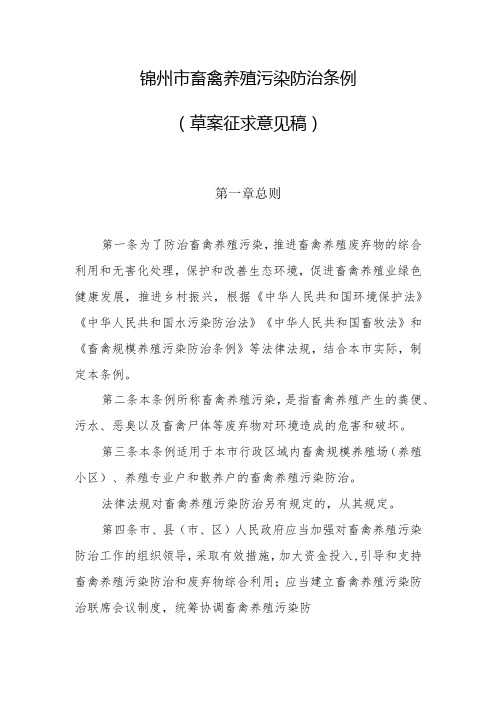 锦州市畜禽养殖污染防治条例

（草案征求意见稿）

第一章总则

第一条为了防治畜禽养殖污染，推进畜禽养殖废弃物的综合利用和无害化处理，保护和改善生态环境，促进畜禽养殖业绿色健康发展，推进乡村振兴，根据《中华人民共和国环境保护法》《中华人民共和国水污染防治法》《中华人民共和国畜牧法》和《畜禽规模养殖污染防治条例》等法律法规，结合本市实际，制定本条例。

第二条本条例所称畜禽养殖污染，是指畜禽养殖产生的粪便、污水、恶臭以及畜禽尸体等废弃物对环境造成的危害和破坏。

第三条本条例适用于本市行政区域内畜禽规模养殖场（养殖小区）、养殖专业户和散养户的畜禽养殖污染防治。

法律法规对畜禽养殖污染防治另有规定的，从其规定。

第四条市、县（市、区）人民政府应当加强对畜禽养殖污染防治工作的组织领导，采取有效措施，加大资金投入，引导和支持畜禽养殖污染防治和废弃物综合利用；应当建立畜禽养殖污染防治联席会议制度，统筹协调畜禽养殖污染防